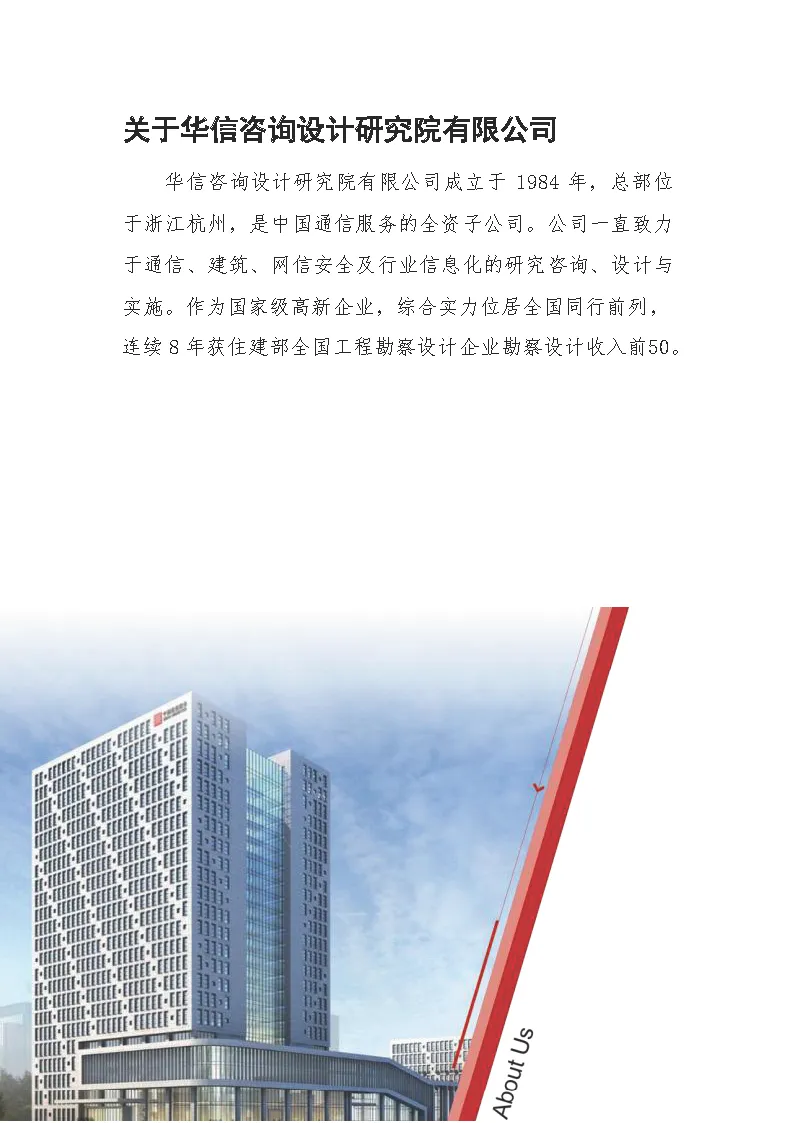 关于华信咨询设计研究院有限公司

华信咨询设计研究院有限公司成立于1984年，总部位于浙江杭州，是中国通信服务的全资子公司。公司一直致力于通信、建筑、网信安全及行业信息化的研究咨询、设计与实施。作为国家级高新企业，综合实力位居全国同行前列，连续8年获住建部全国工程勘察设计企业勘察设计收入前50。

About Us